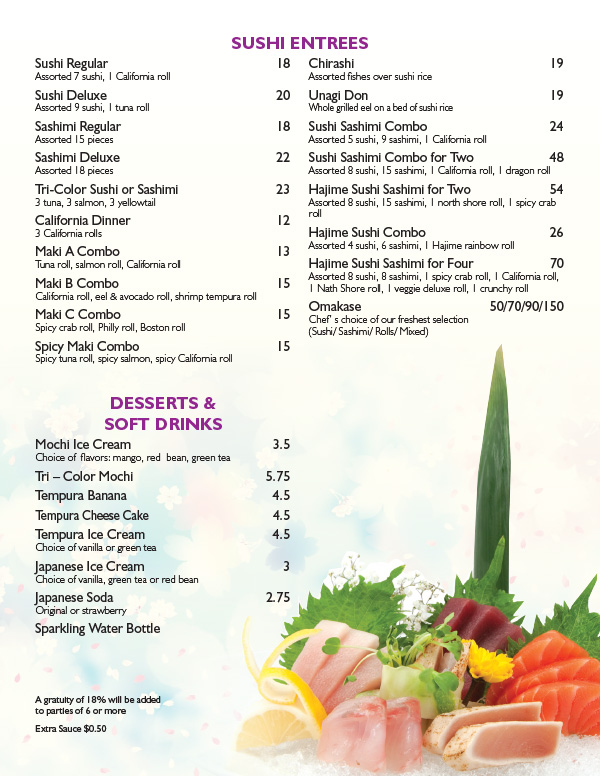 SUSHI ENTREES

Sushi Regular 18
Assorted 7 sushi, 1 California roll

Sushi Deluxe 20
Assorted 9 sushi, 1 tuna roll

Sashimi Regular 18
Assorted 15 pieces

Sashimi Deluxe 22
Assorted 18 pieces

Tri-Color Sushi or Sashimi 23
3 tuna, 3 salmon, 3 yellowtail

California Dinner 12
3 California rolls

Maki A Combo 13
Tuna roll, salmon roll, California roll

Maki B Combo 15
California roll, eel & avocado roll, shrimp tempura roll

Maki C Combo 15
Spicy crab roll, Philly roll, Boston roll

Spicy Maki Combo 15
Spicy tuna roll, spicy salmon, spicy California roll

Chirashi 19
Assorted fishes over sushi rice

Unagi Don 19
Whole grilled eel on a bed of sushi rice

Sushi Sashimi Combo 24
Assorted 5 sushi, 9 sashimi, 1 California roll

Sushi Sashimi Combo for Two 48
Assorted 8 sushi, 15 sashimi, 1 California roll, 1 dragon roll

Hajime Sushi Sashimi for Two 54
Assorted 8 sushi, 15 sashimi, 1 north shore roll, 1 spicy crab roll

Hajime Sushi Combo 26
Assorted 4 sushi, 6 sashimi, 1 Hajime rainbow roll

Hajime Sushi Sashimi for Four 70
Assorted 8 sushi, 8 sashimi, 1 spicy crab roll, 1 California roll, 1 Nath Shore roll, 1 veggie deluxe roll, 1 crunchy roll

Omakase 50/70/90/150
Chef' s choice of our freshest selection (Sushi/ Sashimi/ Rolls/ Mixed)

DESSERTS & SOFT DRINKS

Mochi Ice Cream 3.5
Choice of flavors: mango, red bean, green tea

Tri – Color Mochi 5.75

Tempura Banana 4.5

Tempura Cheese Cake 4.5

Tempura Ice Cream 4.5
Choice of vanilla or green tea

Japanese Ice Cream 3
Choice of vanilla, green tea or red bean

Japanese Soda 2.75
Original or strawberry

Sparkling Water Bottle

A gratuity of 18% will be added to parties of 6 or more

Extra Sauce $0.50